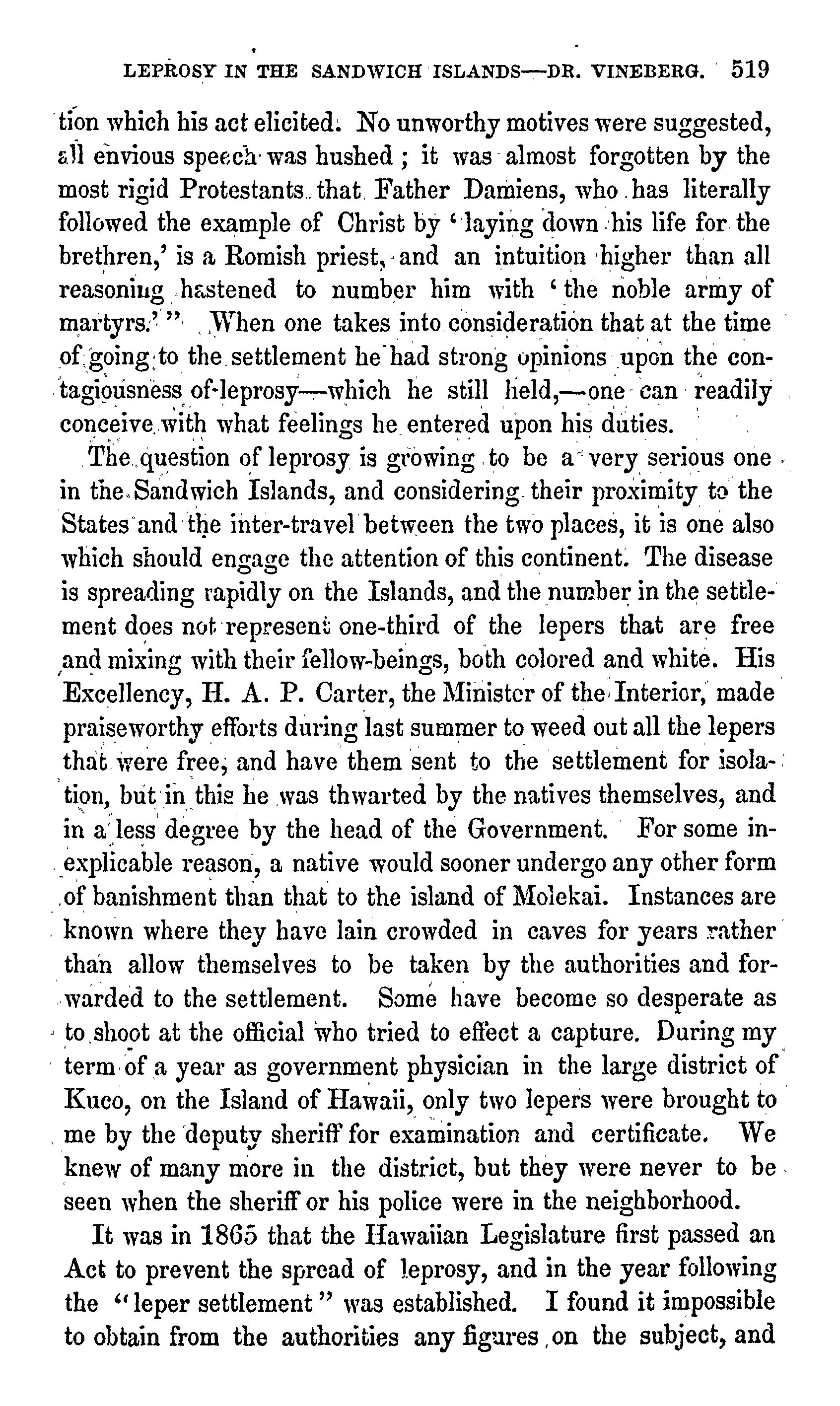 LEPROSY IN THE SANDWICH ISLANDS—DR. VINEBERG. 519

tion which his act elicited. No unworthy motives were suggested, all envious speech was hushed; it was almost forgotten by the most rigid Protestants that Father Damiens, who has literally followed the example of Christ by 'laying down his life for the brethren,' is a Romish priest, and an intuition higher than all reasoning hastened to number him with 'the noble army of martyrs.'" When one takes into consideration that at the time of going to the settlement he had strong opinions upon the contagiousness of leprosy—which he still held,—one can readily conceive with what feelings he entered upon his duties.

The question of leprosy is growing to be a very serious one in the Sandwich Islands, and considering their proximity to the States and the inter-travel between the two places, it is one also which should engage the attention of this continent. The disease is spreading rapidly on the Islands, and the number in the settlement does not represent one-third of the lepers that are free and mixing with their fellow-beings, both colored and white. His Excellency, H. A. P. Carter, the Minister of the Interior, made praiseworthy efforts during last summer to weed out all the lepers that were free, and have them sent to the settlement for isolation, but in this he was thwarted by the natives themselves, and in a less degree by the head of the Government. For some inexplicable reason, a native would sooner undergo any other form of banishment than that to the island of Molekai. Instances are known where they have lain crowded in caves for years rather than allow themselves to be taken by the authorities and forwarded to the settlement. Some have become so desperate as to shoot at the official who tried to effect a capture. During my term of a year as government physician in the large district of Kuco, on the Island of Hawaii, only two lepers were brought to me by the deputy sheriff for examination and certificate. We knew of many more in the district, but they were never to be seen when the sheriff or his police were in the neighborhood.

It was in 1865 that the Hawaiian Legislature first passed an Act to prevent the spread of leprosy, and in the year following the "leper settlement" was established. I found it impossible to obtain from the authorities any figures on the subject, and